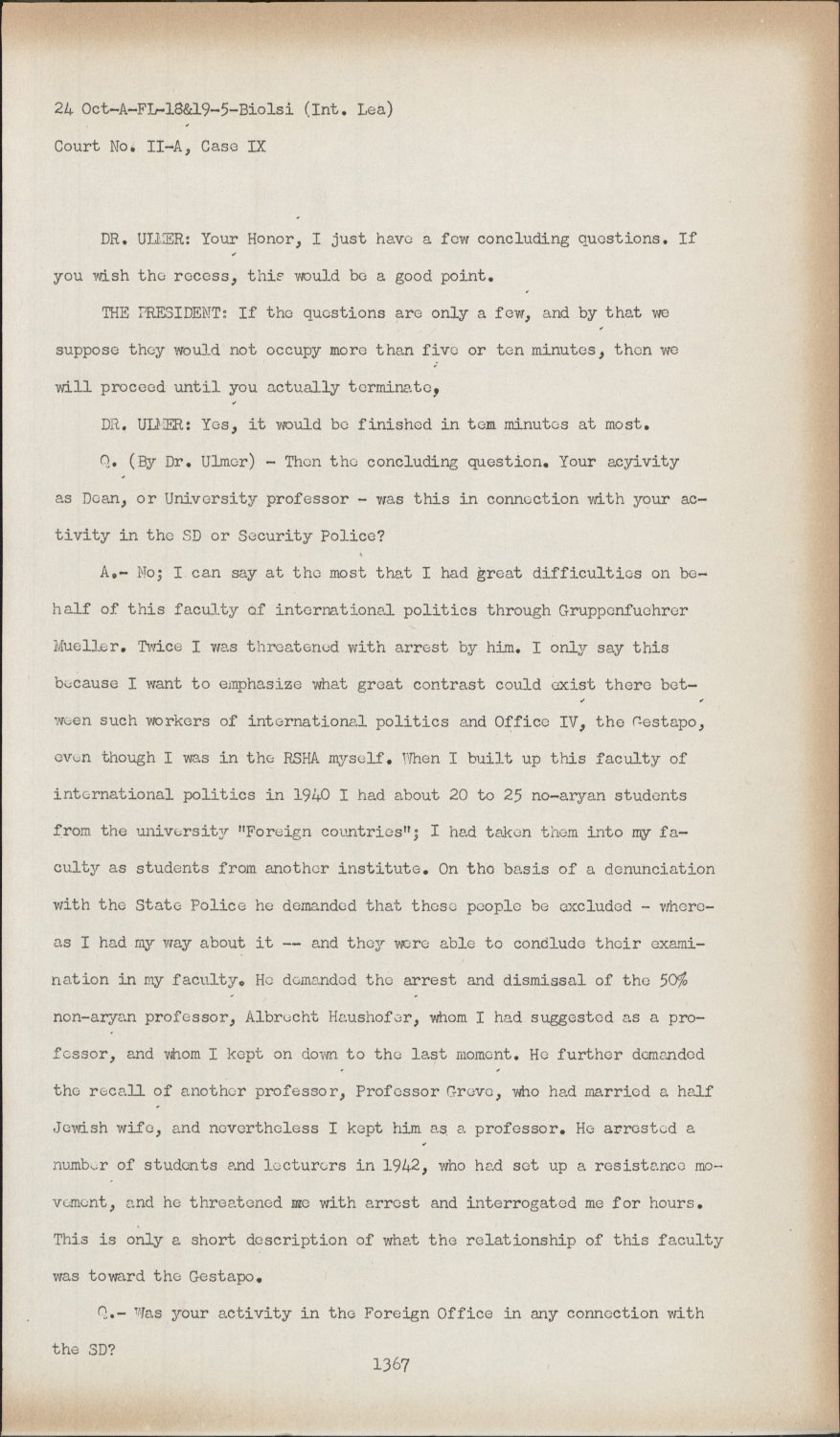 24 Oct-A-FL-18&19-5-Biolsi (Int. Lea)
Court No. II-A, Case IX

DR. ULMER: Your Honor, I just have a few concluding questions. If you wish the recess, this would be a good point.

THE PRESIDENT: If the questions are only a few, and by that we suppose they would not occupy more than five or ten minutes, then we will proceed until you actually terminate,

DR. ULMER: Yes, it would be finished in tem minutes at most.

Q. (By Dr. Ulmer) - Then the concluding question. Your acyivity as Dean, or University professor - was this in connection with your activity in the SD or Security Police?

A.- No; I can say at the most that I had great difficulties on behalf of this faculty of international politics through Gruppenfuehrer Mueller. Twice I was threatened with arrest by him. I only say this because I want to emphasize what great contrast could exist there between such workers of international politics and Office IV, the Gestapo, even though I was in the RSHA myself. When I built up this faculty of international politics in 1940 I had about 20 to 25 no-aryan students from the university "Foreign countries"; I had taken them into my faculty as students from another institute. On the basis of a denunciation with the State Police he demanded that these people be excluded - whereas I had my way about it -- and they were able to conclude their examination in my faculty. He demanded the arrest and dismissal of the 50% non-aryan professor, Albrecht Haushofer, whom I had suggested as a professor, and whom I kept on down to the last moment. He further demanded the recall of another professor, Professor Greve, who had married a half Jewish wife, and nevertheless I kept him as a professor. He arrested a number of students and lecturers in 1942, who had set up a resistance movement, and he threatened me with arrest and interrogated me for hours. This is only a short description of what the relationship of this faculty was toward the Gestapo.

Q.- Was your activity in the Foreign Office in any connection with the SD?

1367